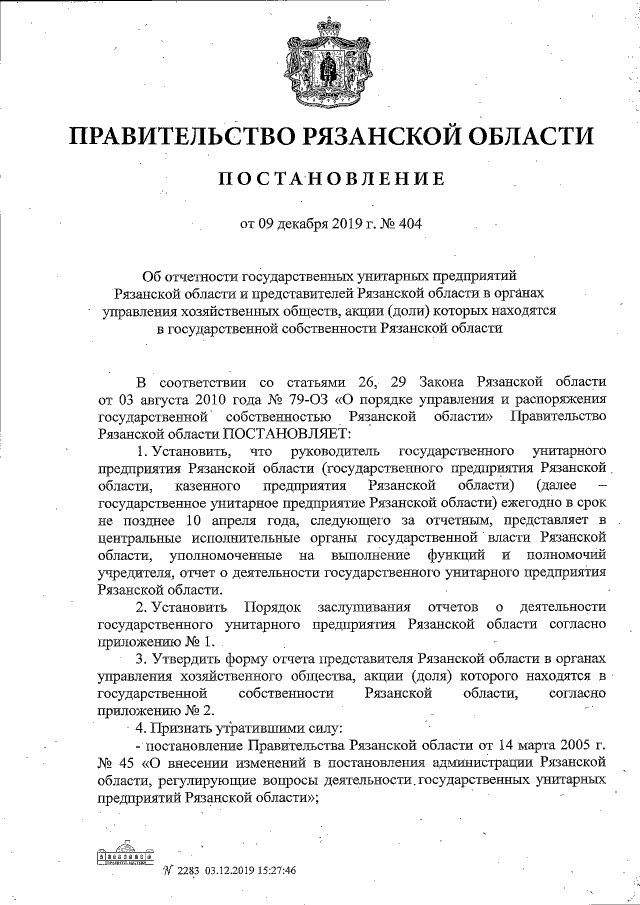 ПРАВИТЕЛЬСТВО РЯЗАНСКОЙ ОБЛАСТИ

ПОСТАНОВЛЕНИЕ

от 09 декабря 2019 г. № 404

Об отчетности государственных унитарных предприятий Рязанской области и представителей Рязанской области в органах управления хозяйственных обществ, акции (доли) которых находятся в государственной собственности Рязанской области

В соответствии со статьями 26, 29 Закона Рязанской области от 03 августа 2010 года № 79-ОЗ «О порядке управления и распоряжения государственной собственностью Рязанской области» Правительство Рязанской области ПОСТАНОВЛЯЕТ:

1. Установить, что руководитель государственного унитарного предприятия Рязанской области (государственного предприятия Рязанской области, казенного предприятия Рязанской области) (далее – государственное унитарное предприятие Рязанской области) ежегодно в срок не позднее 10 апреля года, следующего за отчетным, представляет в центральные исполнительные органы государственной власти Рязанской области, уполномоченные на выполнение функций и полномочий учредителя, отчет о деятельности государственного унитарного предприятия Рязанской области.

2. Установить Порядок заслушивания отчетов о деятельности государственного унитарного предприятия Рязанской области согласно приложению № 1.

3. Утвердить форму отчета представителя Рязанской области в органах управления хозяйственного общества, акции (доля) которого находятся в государственной собственности Рязанской области, согласно приложению № 2.

4. Признать утратившими силу:

- постановление Правительства Рязанской области от 14 марта 2005 г. № 45 «О внесении изменений в постановления администрации Рязанской области, регулирующие вопросы деятельности государственных унитарных предприятий Рязанской области»;

№ 2283 03.12.2019 15:27:46